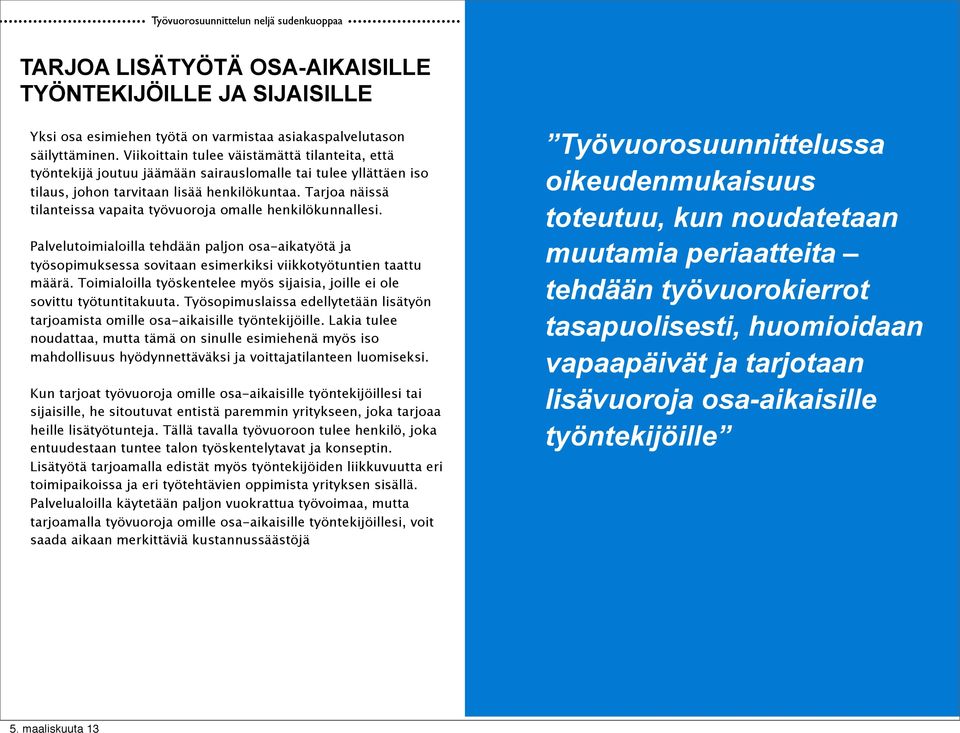 Työvuorosuunnittelun neljä sudenkuoppaa

TARJOA LISÄTYÖTÄ OSA-AIKAISILLE TYÖNTEKIJÖILLE JA SIJAISILLE

Yksi osa esimiehen työtä on varmistaa asiakaspalvelutason säilyttäminen. Viikoittain tulee väistämättä tilanteita, että työntekijä joutuu jäämään sairauslomalle tai tulee yllättäen iso tilaus, johon tarvitaan lisää henkilökuntaa. Tarjoa näissä tilanteissa vapaita työvuoroja omalle henkilökunnallesi.

Palvelutoimialoilla tehdään paljon osa-aikatyötä ja työsopimuksessa sovitaan esimerkiksi viikkotyötuntien taattu määrä. Toimialoilla työskentelee myös sijaisia, joille ei ole sovittu työtuntitakuuta. Työsopimuslaissa edellytetään lisätyön tarjoamista omille osa-aikaisille työntekijöille. Lakia tulee noudattaa, mutta tämä on sinulle esimiehenä myös iso mahdollisuus hyödynnettäväksi ja voittajatilanteen luomiseksi.

Kun tarjoat työvuoroja omille osa-aikaisille työntekijöillesi tai sijaisille, he sitoutuvat entistä paremmin yritykseen, joka tarjoaa heille lisätyötunteja. Tällä tavalla työvuoroon tulee henkilö, joka entuudestaan tuntee talon työskentelytavat ja konseptin. Lisätyötä tarjoamalla edistät myös työntekijöiden liikkuvuutta eri toimipaikoissa ja eri työtehtävien oppimista yrityksen sisällä. Palvelualoilla käytetään paljon vuokrattua työvoimaa, mutta tarjoamalla työvuoroja omille osa-aikaisille työntekijöillesi, voit saada aikaan merkittäviä kustannussäästöjä

”Työvuorosuunnittelussa oikeudenmukaisuus toteutuu, kun noudatetaan muutamia periaatteita – tehdään työvuorokierrot tasapuolisesti, huomioidaan vapaapäivät ja tarjotaan lisävuoroja osa-aikaisille työntekijöille”

5. maaliskuuta 13